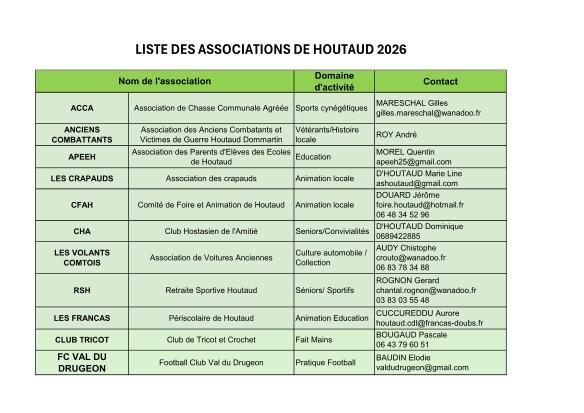 LISTE DES ASSOCIATIONS DE HOUTAUD 2026

| Nom de l'association | | Domaine d'activité | Contact |
|---|---|---|---|
| ACCA | Association de Chasse Communale Agréée | Sports cynégétiques | MARESCHAL Gilles gilles.mareschal@wanadoo.fr |
| ANCIENS COMBATTANTS | Association des Anciens Combatants et Victimes de Guerre Houtaud Dommartin | Vétérants/Histoire locale | ROY André |
| APEEH | Association des Parents d'Elèves des Ecoles de Houtaud | Education | MOREL Quentin apeeh25@gmail.com |
| LES CRAPAUDS | Association des crapauds | Animation locale | D'HOUTAUD Marie Line ashoutaud@gmail.com |
| CFAH | Comité de Foire et Animation de Houtaud | Animation locale | DOUARD Jérôme foire.houtaud@hotmail.fr 06 48 34 52 96 |
| CHA | Club Hostasien de l'Amitié | Seniors/Convivialités | D'HOUTAUD Dominique 0689422885 |
| LES VOLANTS COMTOIS | Association de Voitures Anciennes | Culture automobile / Collection | AUDY Chistophe crouto@wanadoo.fr 06 83 78 34 88 |
| RSH | Retraite Sportive Houtaud | Séniors/ Sportifs | ROGNON Gerard chantal.rognon@wanadoo.fr 03 83 03 55 48 |
| LES FRANCAS | Périscolaire de Houtaud | Animation Education | CUCCUREDDU Aurore houtaud.cdl@francas-doubs.fr |
| CLUB TRICOT | Club de Tricot et Crochet | Fait Mains | BOUGAUD Pascale 06 43 79 60 51 |
| FC VAL DU DRUGEON | Football Club Val du Drugeon | Pratique Football | BAUDIN Elodie valdudrugeon@gmail.com |